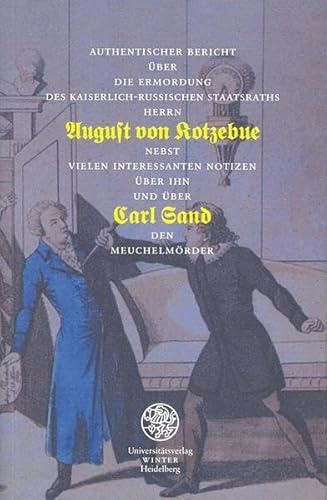 AUTHENTISCHER BERICHT
ÜBER
DIE ERMORDUNG
DES KAISERLICH-RUSSISCHEN STAATSRATHS
HERRN
August von Kotzebue
NEBST
VIELEN INTERESSANTEN NOTIZEN
ÜBER IHN
UND ÜBER
Carl Sand
DEN
MEUCHELMÖRDER

Universitätsverlag
WINTER
Heidelberg